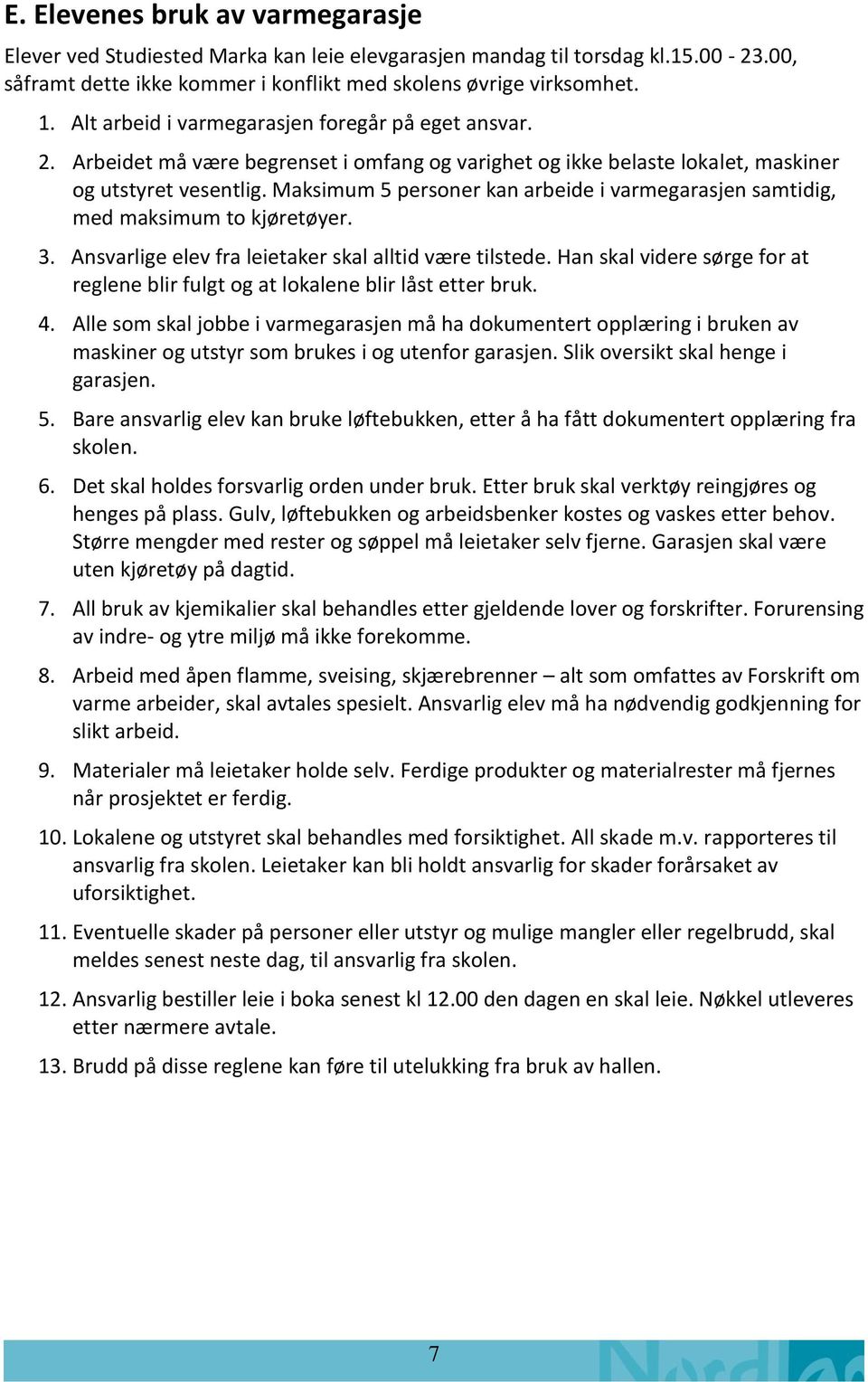 E. Elevenes bruk av varmegarasje

Elever ved Studiested Marka kan leie elevgarasjen mandag til torsdag kl.15.00 - 23.00, såframt dette ikke kommer i konflikt med skolens øvrige virksomhet.

1. Alt arbeid i varmegarasjen foregår på eget ansvar.

2. Arbeidet må være begrenset i omfang og varighet og ikke belaste lokalet, maskiner og utstyret vesentlig. Maksimum 5 personer kan arbeide i varmegarasjen samtidig, med maksimum to kjøretøyer.

3. Ansvarlige elev fra leietaker skal alltid være tilstede. Han skal videre sørge for at reglene blir fulgt og at lokalene blir låst etter bruk.

4. Alle som skal jobbe i varmegarasjen må ha dokumentert opplæring i bruken av maskiner og utstyr som brukes i og utenfor garasjen. Slik oversikt skal henge i garasjen.

5. Bare ansvarlig elev kan bruke løftebukken, etter å ha fått dokumentert opplæring fra skolen.

6. Det skal holdes forsvarlig orden under bruk. Etter bruk skal verktøy reingjøres og henges på plass. Gulv, løftebukken og arbeidsbenker kostes og vaskes etter behov. Større mengder med rester og søppel må leietaker selv fjerne. Garasjen skal være uten kjøretøy på dagtid.

7. All bruk av kjemikalier skal behandles etter gjeldende lover og forskrifter. Forurensing av indre- og ytre miljø må ikke forekomme.

8. Arbeid med åpen flamme, sveising, skjærebrenner – alt som omfattes av Forskrift om varme arbeider, skal avtales spesielt. Ansvarlig elev må ha nødvendig godkjenning for slikt arbeid.

9. Materialer må leietaker holde selv. Ferdige produkter og materialrester må fjernes når prosjektet er ferdig.

10. Lokalene og utstyret skal behandles med forsiktighet. All skade m.v. rapporteres til ansvarlig fra skolen. Leietaker kan bli holdt ansvarlig for skader forårsaket av uforsiktighet.

11. Eventuelle skader på personer eller utstyr og mulige mangler eller regelbrudd, skal meldes senest neste dag, til ansvarlig fra skolen.

12. Ansvarlig bestiller leie i boka senest kl 12.00 den dagen en skal leie. Nøkkel utleveres etter nærmere avtale.

13. Brudd på disse reglene kan føre til utelukking fra bruk av hallen.

7